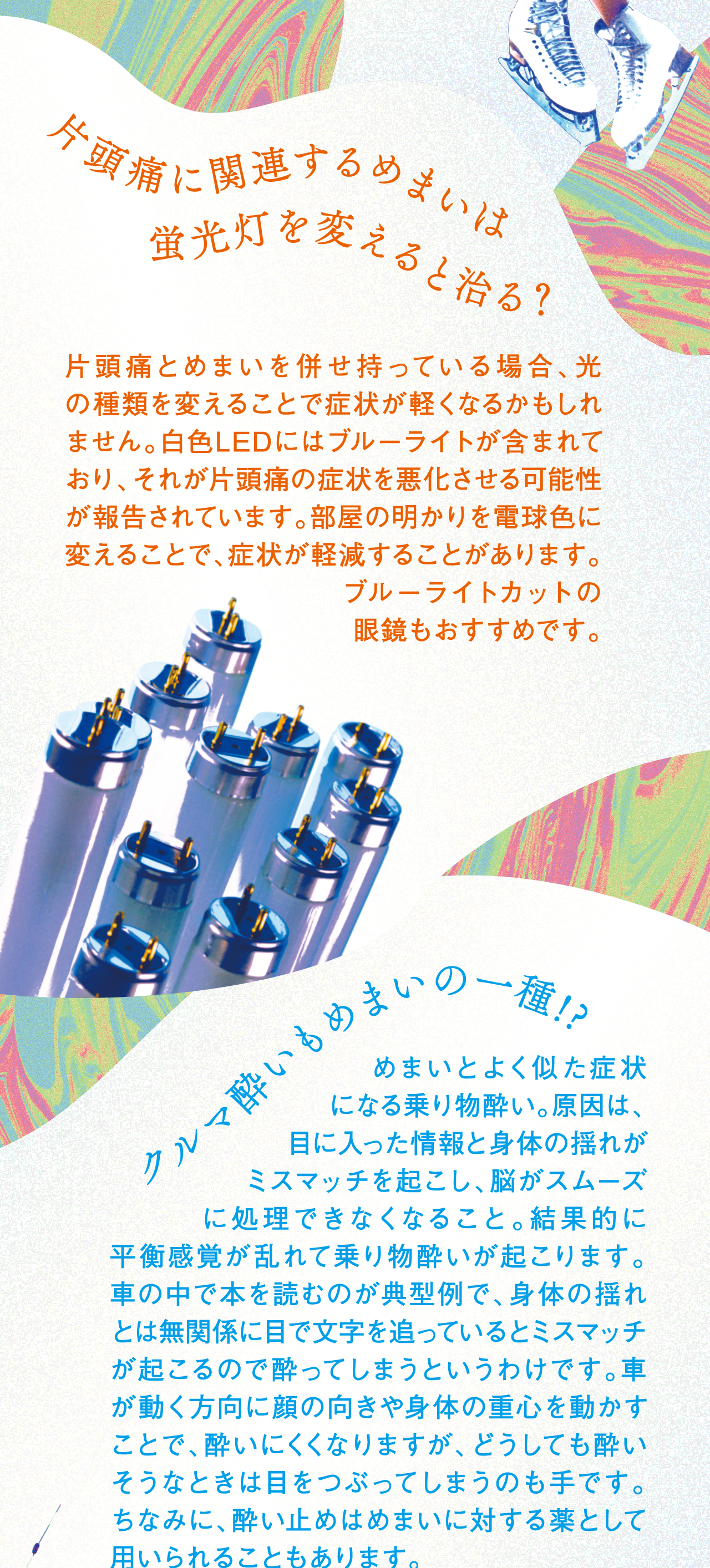 片頭痛に関連するめまいは
蛍光灯を変えると治る？

片頭痛とめまいを併せ持っている場合、光の種類を変えることで症状が軽くなるかもしれません。白色LEDにはブルーライトが含まれており、それが片頭痛の症状を悪化させる可能性が報告されています。部屋の明かりを電球色に変えることで、症状が軽減することがあります。ブルーライトカットの眼鏡もおすすめです。

クルマ酔いもめまいの一種!?

めまいとよく似た症状になる乗り物酔い。原因は、目に入った情報と身体の揺れがミスマッチを起こし、脳がスムーズに処理できなくなること。結果的に平衡感覚が乱れて乗り物酔いが起こります。車の中で本を読むのが典型例で、身体の揺れとは無関係に目で文字を追っているとミスマッチが起こるので酔ってしまうというわけです。車が動く方向に顔の向きや身体の重心を動かすことで、酔いにくくなりますが、どうしても酔いそうなときは目をつぶってしまうのも手です。ちなみに、酔い止めはめまいに対する薬として用いられることもあります。